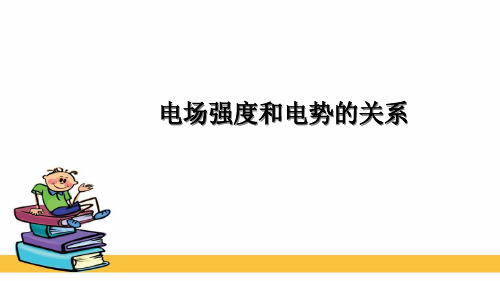 电场强度和电势的关系